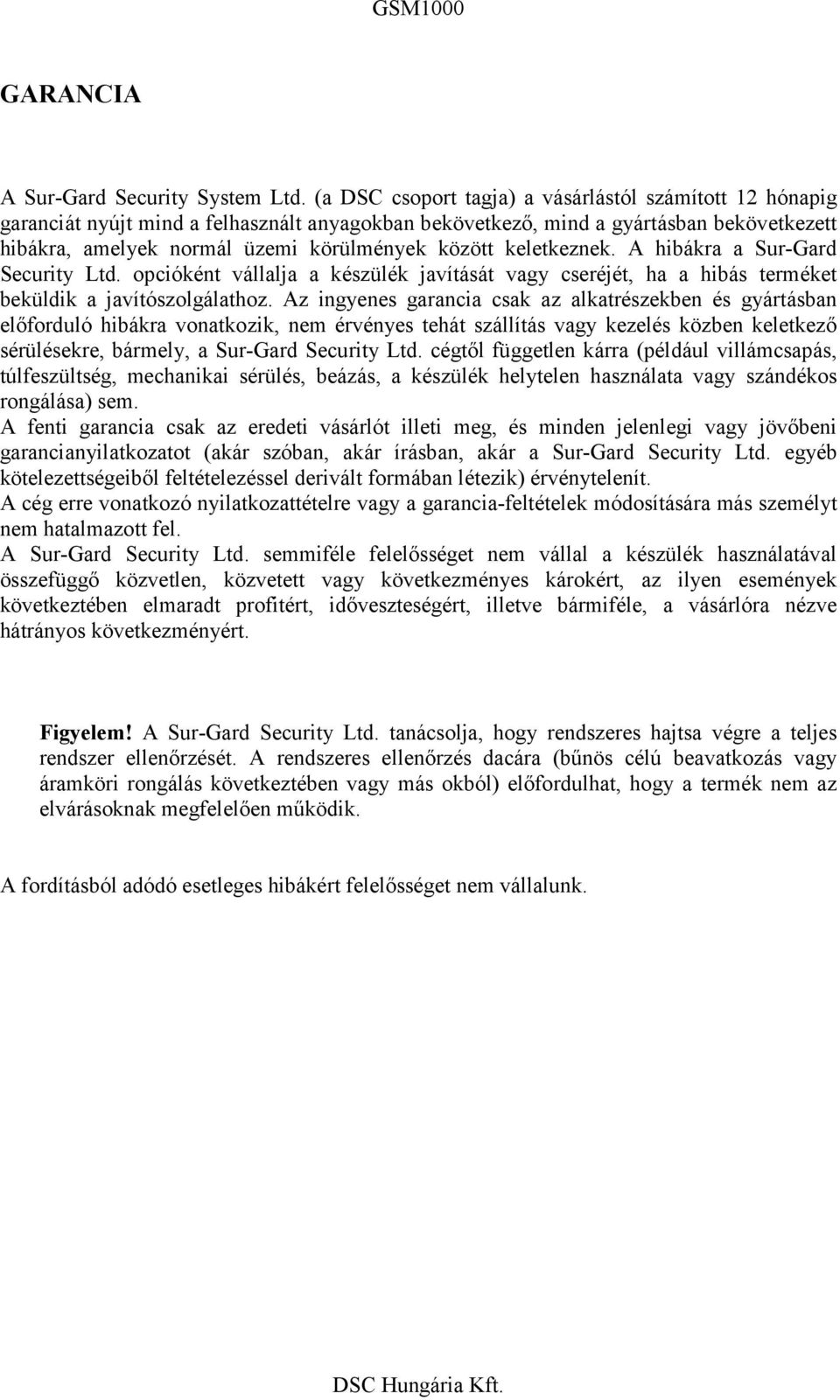 GSM1000

GARANCIA

A Sur-Gard Security System Ltd. (a DSC csoport tagja) a vásárlástól számított 12 hónapig garanciát nyújt mind a felhasznált anyagokban bekövetkező, mind a gyártásban bekövetkezett hibákra, amelyek normál üzemi körülmények között keletkeznek. A hibákra a Sur-Gard Security Ltd. opcióként vállalja a készülék javítását vagy cseréjét, ha a hibás terméket beküldik a javítószolgálathoz. Az ingyenes garancia csak az alkatrészekben és gyártásban előforduló hibákra vonatkozik, nem érvényes tehát szállítás vagy kezelés közben keletkező sérülésekre, bármely, a Sur-Gard Security Ltd. cégtől független kárra (például villámcsapás, túlfeszültség, mechanikai sérülés, beázás, a készülék helytelen használata vagy szándékos rongálása) sem.
A fenti garancia csak az eredeti vásárlót illeti meg, és minden jelenlegi vagy jövőbeni garancianyilatkozatot (akár szóban, akár írásban, akár a Sur-Gard Security Ltd. egyéb kötelezettségeiből feltételezéssel derivált formában létezik) érvénytelenít.
A cég erre vonatkozó nyilatkozattételre vagy a garancia-feltételek módosítására más személyt nem hatalmazott fel.
A Sur-Gard Security Ltd. semmiféle felelősséget nem vállal a készülék használatával összefüggő közvetlen, közvetett vagy következményes károkért, az ilyen események következtében elmaradt profitért, időveszteségért, illetve bármiféle, a vásárlóra nézve hátrányos következményért.

Figyelem! A Sur-Gard Security Ltd. tanácsolja, hogy rendszeres hajtsa végre a teljes rendszer ellenőrzését. A rendszeres ellenőrzés dacára (bűnös célú beavatkozás vagy áramköri rongálás következtében vagy más okból) előfordulhat, hogy a termék nem az elvárásoknak megfelelően működik.

A fordításból adódó esetleges hibákért felelősséget nem vállalunk.

DSC Hungária Kft.